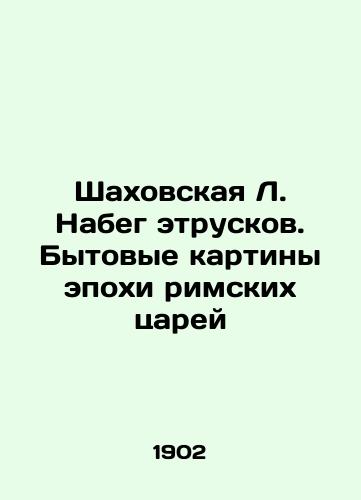 Шаховская Л. Набег этрусков. Бытовые картины эпохи римских царей

1902